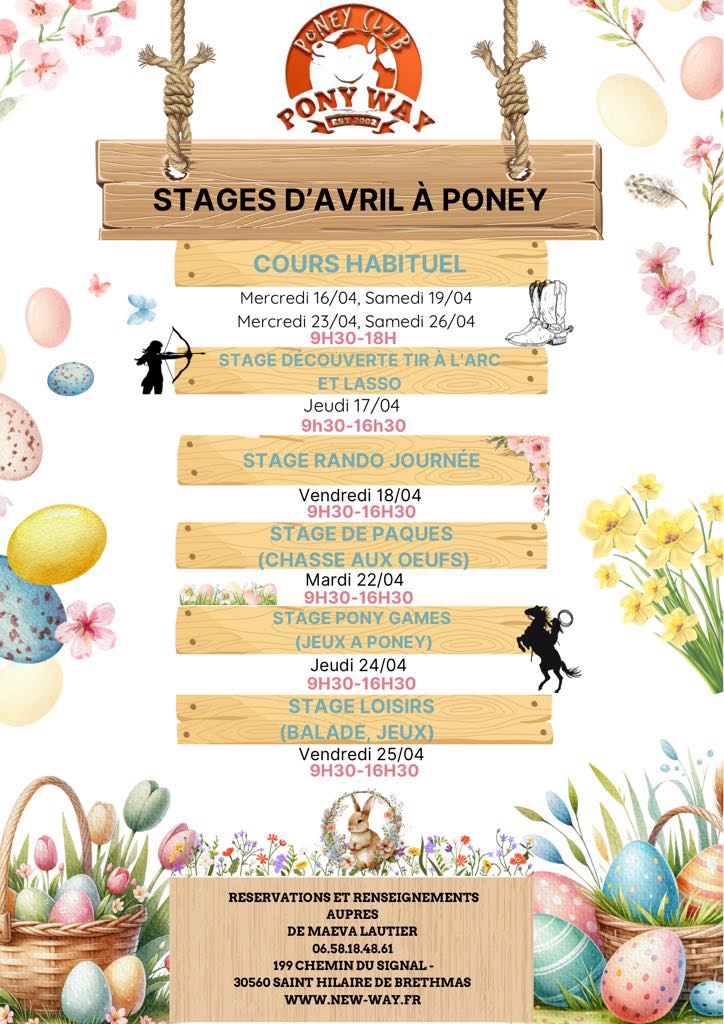 PONEY CLUB
PONY WAY
EST 2002

STAGES D'AVRIL À PONEY

COURS HABITUEL
Mercredi 16/04, Samedi 19/04
Mercredi 23/04, Samedi 26/04
9H30-18H

STAGE DÉCOUVERTE TIR À L'ARC ET LASSO
Jeudi 17/04
9h30-16h30

STAGE RANDO JOURNÉE
Vendredi 18/04
9H30-16H30

STAGE DE PAQUES (CHASSE AUX OEUFS)
Mardi 22/04
9H30-16H30

STAGE PONY GAMES (JEUX A PONEY)
Jeudi 24/04
9H30-16H30

STAGE LOISIRS (BALADE, JEUX)
Vendredi 25/04
9H30-16H30

RESERVATIONS ET RENSEIGNEMENTS AUPRES DE MAEVA LAUTIER
06.58.18.48.61
199 CHEMIN DU SIGNAL -
30560 SAINT HILAIRE DE BRETHMAS
WWW.NEW-WAY.FR